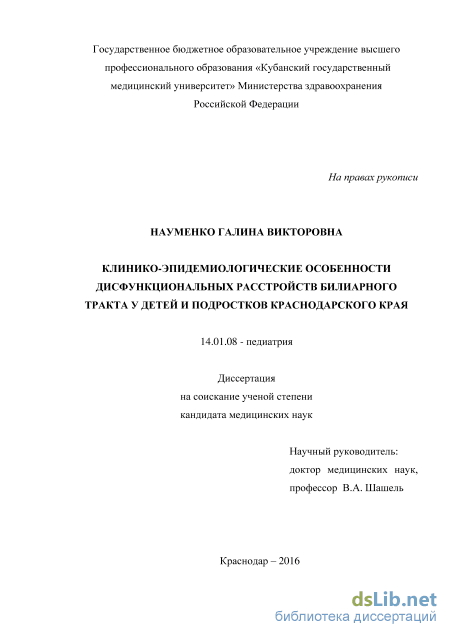 Государственное бюджетное образовательное учреждение высшего профессионального образования «Кубанский государственный медицинский университет» Министерства здравоохранения Российской Федерации

На правах рукописи

НАУМЕНКО ГАЛИНА ВИКТОРОВНА

КЛИНИКО-ЭПИДЕМИОЛОГИЧЕСКИЕ ОСОБЕННОСТИ ДИСФУНКЦИОНАЛЬНЫХ РАССТРОЙСТВ БИЛИАРНОГО ТРАКТА У ДЕТЕЙ И ПОДРОСТКОВ КРАСНОДАРСКОГО КРАЯ

14.01.08 - педиатрия

Диссертация
на соискание ученой степени
кандидата медицинских наук

Научный руководитель:
доктор медицинских наук,
профессор В.А. Шашель

Краснодар – 2016

dsLib.net
библиотека диссертаций